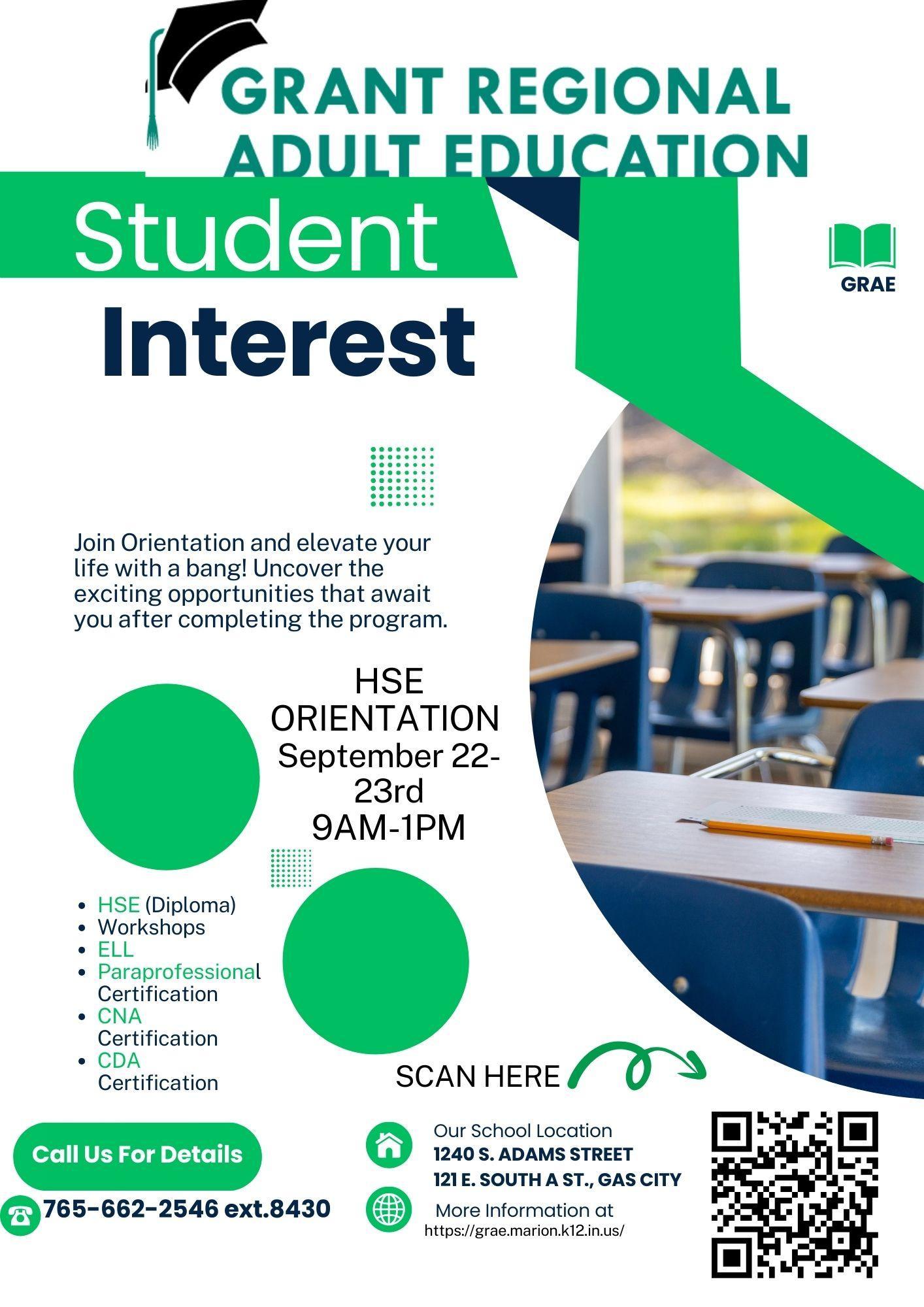 GRANT REGIONAL ADULT EDUCATION

Student Interest

GRAE

Join Orientation and elevate your life with a bang! Uncover the exciting opportunities that await you after completing the program.

HSE ORIENTATION September 22-23rd 9AM-1PM

- HSE (Diploma)
- Workshops
- ELL
- Paraprofessional Certification
- CNA Certification
- CDA Certification

SCAN HERE

Call Us For Details

765-662-2546 ext.8430

Our School Location
1240 S. ADAMS STREET
121 E. SOUTH A ST., GAS CITY

More Information at
https://grae.marion.k12.in.us/